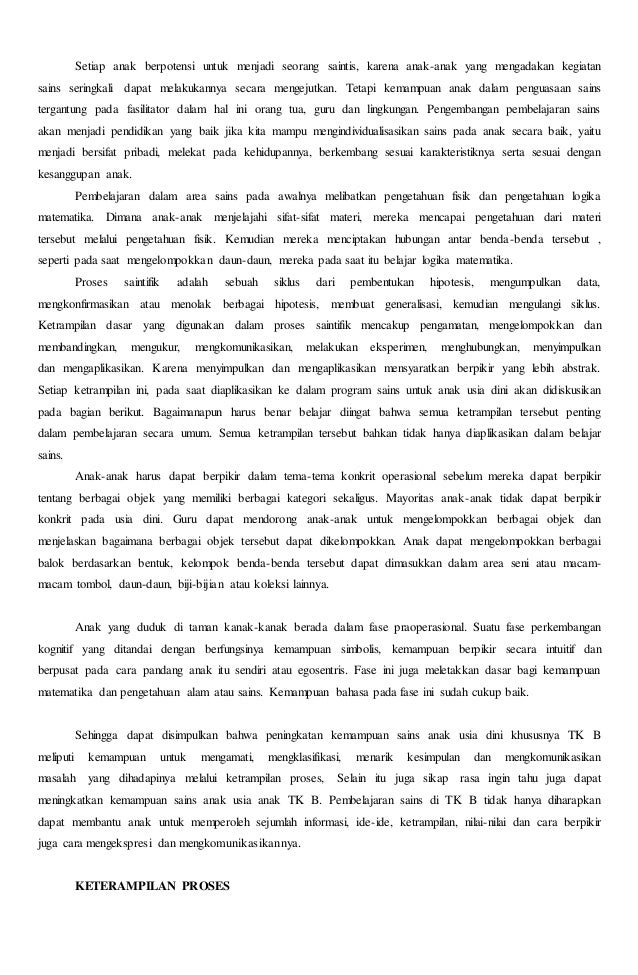 Setiap anak berpotensi untuk menjadi seorang saintis, karena anak-anak yang mengadakan kegiatan sains seringkali dapat melakukannya secara mengejutkan. Tetapi kemampuan anak dalam penguasaan sains tergantung pada fasilitator dalam hal ini orang tua, guru dan lingkungan. Pengembangan pembelajaran sains akan menjadi pendidikan yang baik jika kita mampu mengindividualisasikan sains pada anak secara baik, yaitu menjadi bersifat pribadi, melekat pada kehidupannya, berkembang sesuai karakteristiknya serta sesuai dengan kesanggupan anak.

Pembelajaran dalam area sains pada awalnya melibatkan pengetahuan fisik dan pengetahuan logika matematika. Dimana anak-anak menjelajahi sifat-sifat materi, mereka mencapai pengetahuan dari materi tersebut melalui pengetahuan fisik. Kemudian mereka menciptakan hubungan antar benda-benda tersebut , seperti pada saat mengelompokkan daun-daun, mereka pada saat itu belajar logika matematika.

Proses saintifik adalah sebuah siklus dari pembentukan hipotesis, mengumpulkan data, mengkonfirmasikan atau menolak berbagai hipotesis, membuat generalisasi, kemudian mengulangi siklus. Ketrampilan dasar yang digunakan dalam proses saintifik mencakup pengamatan, mengelompokkan dan membandingkan, mengukur, mengkomunikasikan, melakukan eksperimen, menghubungkan, menyimpulkan dan mengaplikasikan. Karena menyimpulkan dan mengaplikasikan mensyaratkan berpikir yang lebih abstrak. Setiap ketrampilan ini, pada saat diaplikasikan ke dalam program sains untuk anak usia dini akan didiskusikan pada bagian berikut. Bagaimanapun harus benar belajar diingat bahwa semua ketrampilan tersebut penting dalam pembelajaran secara umum. Semua ketrampilan tersebut bahkan tidak hanya diaplikasikan dalam belajar sains.

Anak-anak harus dapat berpikir dalam tema-tema konkrit operasional sebelum mereka dapat berpikir tentang berbagai objek yang memiliki berbagai kategori sekaligus. Mayoritas anak-anak tidak dapat berpikir konkrit pada usia dini. Guru dapat mendorong anak-anak untuk mengelompokkan berbagai objek dan menjelaskan bagaimana berbagai objek tersebut dapat dikelompokkan. Anak dapat mengelompokkan berbagai balok berdasarkan bentuk, kelompok benda-benda tersebut dapat dimasukkan dalam area seni atau macam-macam tombol, daun-daun, biji-bijian atau koleksi lainnya.

Anak yang duduk di taman kanak-kanak berada dalam fase praoperasional. Suatu fase perkembangan kognitif yang ditandai dengan berfungsinya kemampuan simbolis, kemampuan berpikir secara intuitif dan berpusat pada cara pandang anak itu sendiri atau egosentris. Fase ini juga meletakkan dasar bagi kemampuan matematika dan pengetahuan alam atau sains. Kemampuan bahasa pada fase ini sudah cukup baik.

Sehingga dapat disimpulkan bahwa peningkatan kemampuan sains anak usia dini khususnya TK B meliputi kemampuan untuk mengamati, mengklasifikasi, menarik kesimpulan dan mengkomunikasikan masalah yang dihadapinya melalui ketrampilan proses, Selain itu juga sikap rasa ingin tahu juga dapat meningkatkan kemampuan sains anak usia anak TK B. Pembelajaran sains di TK B tidak hanya diharapkan dapat membantu anak untuk memperoleh sejumlah informasi, ide-ide, ketrampilan, nilai-nilai dan cara berpikir juga cara mengekspresi dan mengkomunikasikannya.

KETERAMPILAN PROSES